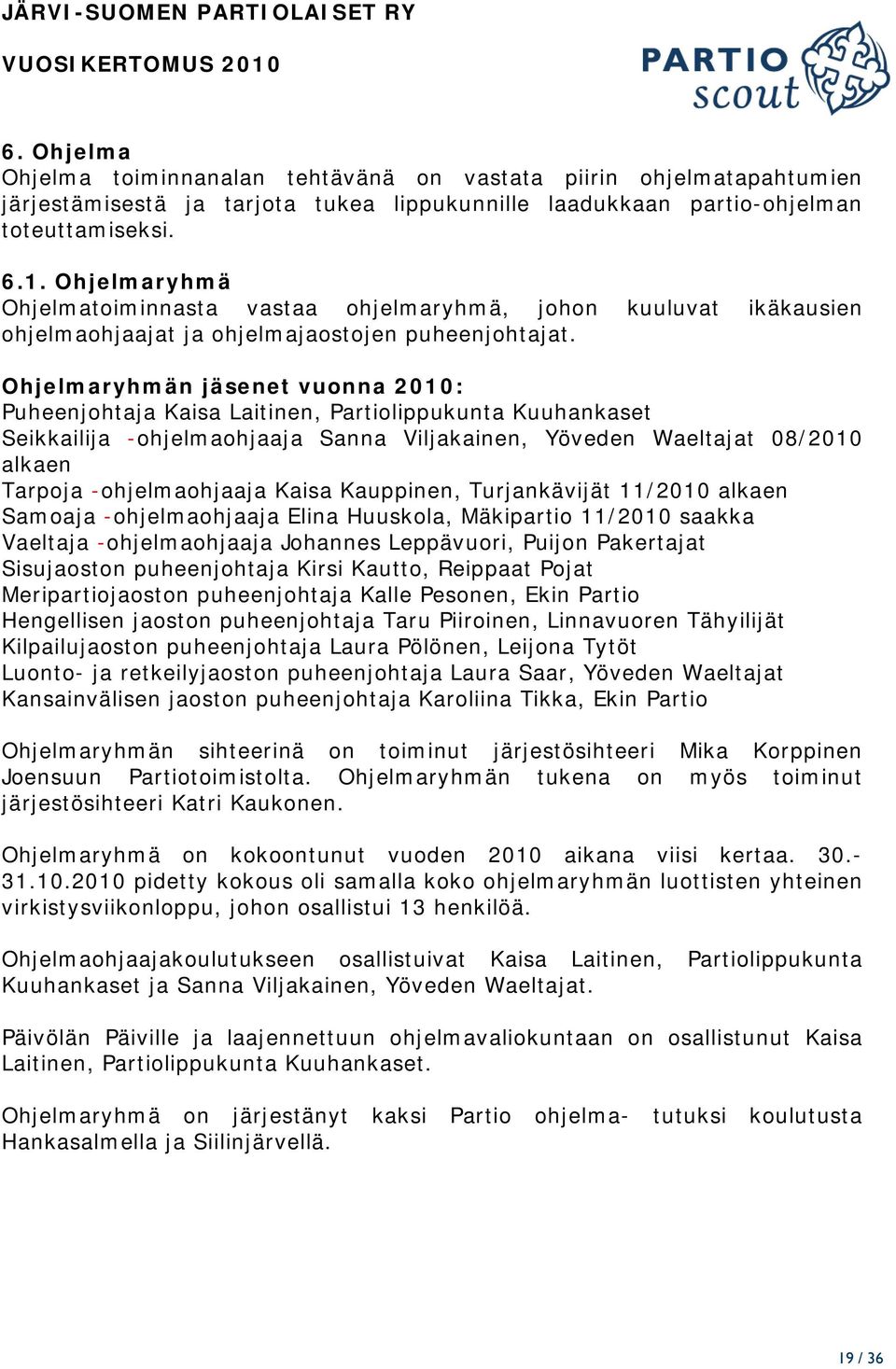 JÄRVI-SUOMEN PARTIOLAISET RY
VUOSIKERTOMUS 2010

PARTIO
scout

6. Ohjelma
Ohjelma toiminnanalan tehtävänä on vastata piirin ohjelmatapahtumien järjestämisestä ja tarjota tukea lippukunnille laadukkaan partio-ohjelman toteuttamiseksi.

6.1. Ohjelmaryhmä
Ohjelmatoiminnasta vastaa ohjelmaryhmä, johon kuuluvat ikäkausien ohjelmaohjaajat ja ohjelmajaostojen puheenjohtajat.

Ohjelmaryhmän jäsenet vuonna 2010:
Puheenjohtaja Kaisa Laitinen, Partiolippukunta Kuuhankaset
Seikkailija -ohjelmaohjaaja Sanna Viljakainen, Yöveden Waeltajat 08/2010 alkaen
Tarpoja -ohjelmaohjaaja Kaisa Kauppinen, Turjankävijät 11/2010 alkaen
Samoaja -ohjelmaohjaaja Elina Huuskola, Mäkipartio 11/2010 saakka
Vaeltaja -ohjelmaohjaaja Johannes Leppävuori, Puijon Pakertajat
Sisujaoston puheenjohtaja Kirsi Kautto, Reippaat Pojat
Meripartiojaoston puheenjohtaja Kalle Pesonen, Ekin Partio
Hengellisen jaoston puheenjohtaja Taru Piiroinen, Linnavuoren Tähyilijät
Kilpailujaoston puheenjohtaja Laura Pölönen, Leijona Tytöt
Luonto- ja retkeilyjaoston puheenjohtaja Laura Saar, Yöveden Waeltajat
Kansainvälisen jaoston puheenjohtaja Karoliina Tikka, Ekin Partio

Ohjelmaryhmän sihteerinä on toiminut järjestösihteeri Mika Korppinen Joensuun Partiotoimistolta. Ohjelmaryhmän tukena on myös toiminut järjestösihteeri Katri Kaukonen.

Ohjelmaryhmä on kokoontunut vuoden 2010 aikana viisi kertaa. 30.-31.10.2010 pidetty kokous oli samalla koko ohjelmaryhmän luottisten yhteinen virkistysviikonloppu, johon osallistui 13 henkilöä.

Ohjelmaohjaajakoulutukseen osallistuivat Kaisa Laitinen, Partiolippukunta Kuuhankaset ja Sanna Viljakainen, Yöveden Waeltajat.

Päivölän Päiville ja laajennettuun ohjelmavaliokuntaan on osallistunut Kaisa Laitinen, Partiolippukunta Kuuhankaset.

Ohjelmaryhmä on järjestänyt kaksi Partio ohjelma- tutuksi koulutusta Hankasalmella ja Siilinjärvellä.

19 / 36